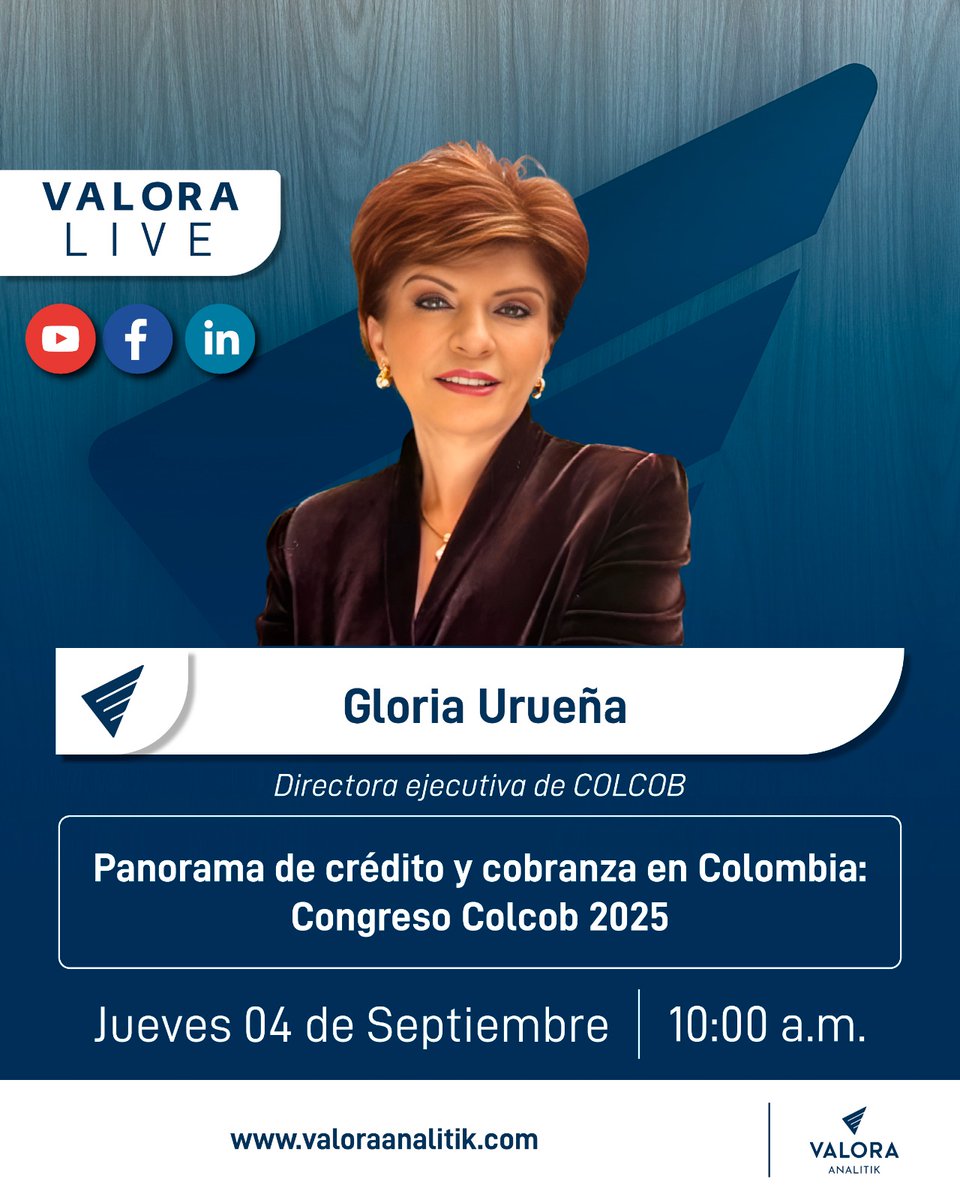 VALORA
LIVE

Gloria Urueña

Directora ejecutiva de COLCOB

Panorama de crédito y cobranza en Colombia: Congreso Colcob 2025

Jueves 04 de Septiembre | 10:00 a.m.

www.valoraanalitik.com

VALORA
ANALITIK